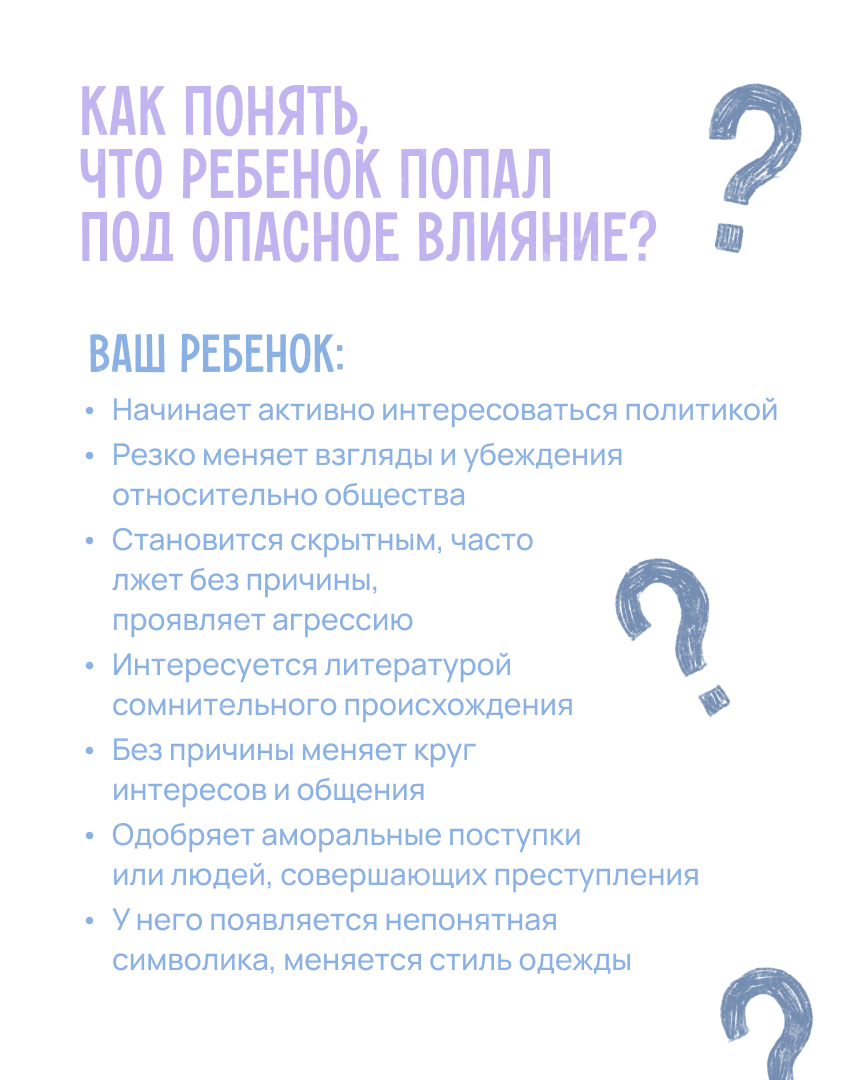 КАК ПОНЯТЬ, ЧТО РЕБЕНОК ПОПАЛ ПОД ОПАСНОЕ ВЛИЯНИЕ?

ВАШ РЕБЕНОК:

• Начинает активно интересоваться политикой
• Резко меняет взгляды и убеждения относительно общества
• Становится скрытным, часто лжет без причины, проявляет агрессию
• Интересуется литературой сомнительного происхождения
• Без причины меняет круг интересов и общения
• Одобряет аморальные поступки или людей, совершающих преступления
• У него появляется непонятная символика, меняется стиль одежды